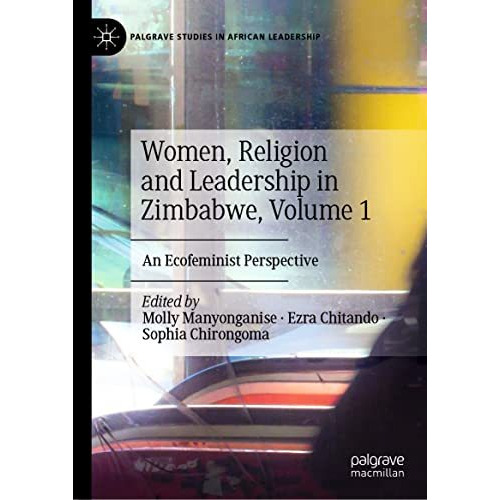 PALGRAVE STUDIES IN AFRICAN LEADERSHIP

Women, Religion and Leadership in Zimbabwe, Volume 1

An Ecofeminist Perspective

Edited by
Molly Manyonganise · Ezra Chitando · Sophia Chirongoma

palgrave
macmillan